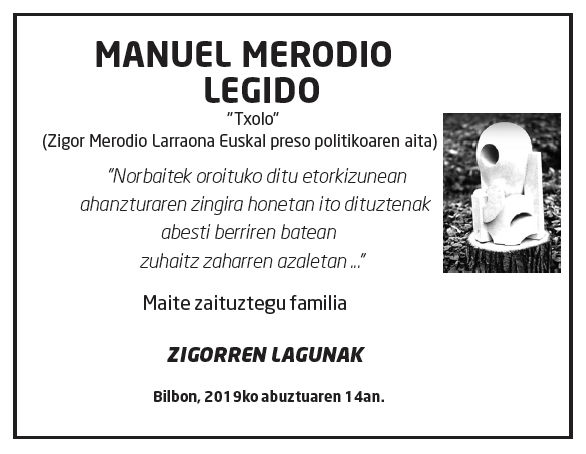 MANUEL MERODIO LEGIDO
"Txolo"
(Zigor Merodio Larraona Euskal preso politikoaren aita)

"Norbaitek oroituko ditu etorkizunean
ahanzturaren zingira honetan ito dituztenak
abesti berriren batean
zuhaitz zaharren azaletan ..."

Maite zaituztegu familia

ZIGORREN LAGUNAK

Bilbon, 2019ko abuztuaren 14an.